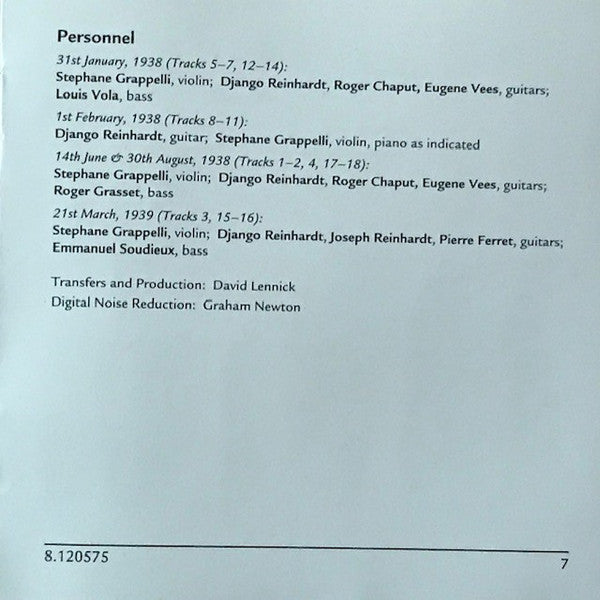 Personnel

31st January, 1938 (Tracks 5–7, 12–14):
Stephane Grappelli, violin; Django Reinhardt, Roger Chaput, Eugene Vees, guitars; Louis Vola, bass

1st February, 1938 (Tracks 8–11):
Django Reinhardt, guitar; Stephane Grappelli, violin, piano as indicated

14th June & 30th August, 1938 (Tracks 1–2, 4, 17–18):
Stephane Grappelli, violin; Django Reinhardt, Roger Chaput, Eugene Vees, guitars; Roger Grasset, bass

21st March, 1939 (Tracks 3, 15–16):
Stephane Grappelli, violin; Django Reinhardt, Joseph Reinhardt, Pierre Ferret, guitars; Emmanuel Soudieux, bass

Transfers and Production: David Lennick
Digital Noise Reduction: Graham Newton

8.120575

7